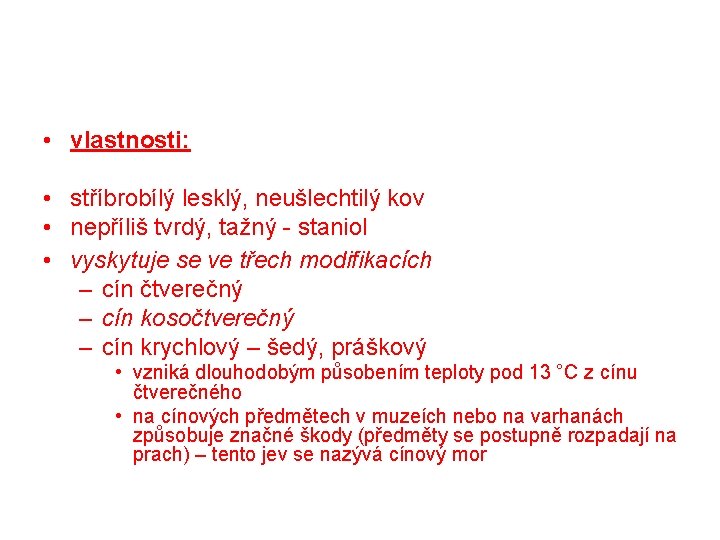 • vlastnosti:

• stříbrobílý lesklý, neušlechtilý kov
• nepříliš tvrdý, tažný - staniol
• vyskytuje se ve třech modifikacích
  – cín čtverečný
  – cín kosočtverečný
  – cín krychlový – šedý, práškový
    • vzniká dlouhodobým působením teploty pod 13 °C z cínu čtverečného
    • na cínových předmětech v muzeích nebo na varhanách způsobuje značné škody (předměty se postupně rozpadají na prach) – tento jev se nazývá cínový mor